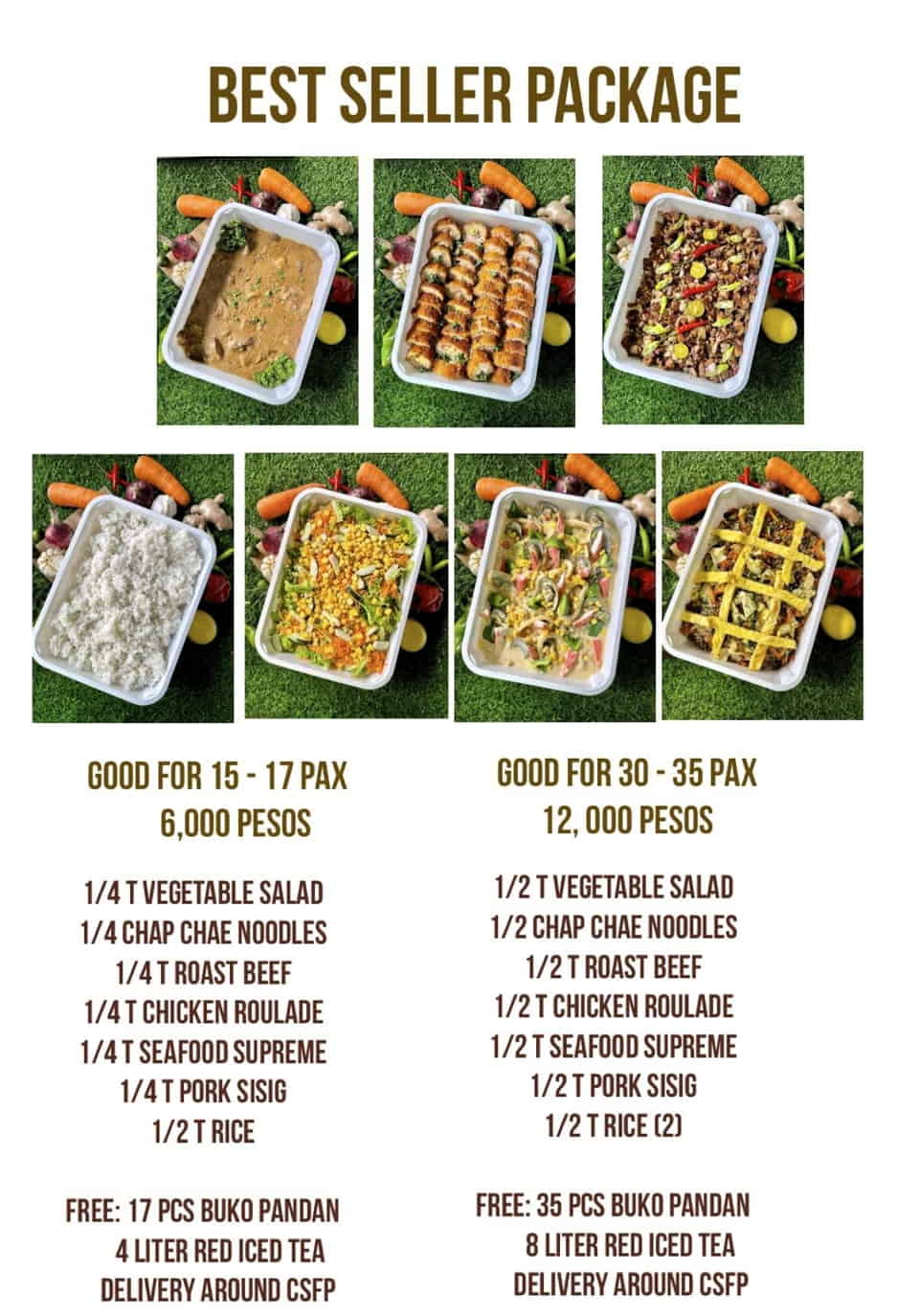 BEST SELLER PACKAGE

GOOD FOR 15 - 17 PAX
6,000 PESOS

1/4 T VEGETABLE SALAD
1/4 CHAP CHAE NOODLES
1/4 T ROAST BEEF
1/4 T CHICKEN ROULADE
1/4 T SEAFOOD SUPREME
1/4 T PORK SISIG
1/2 T RICE

FREE: 17 PCS BUKO PANDAN
4 LITER RED ICED TEA
DELIVERY AROUND CSFP

GOOD FOR 30 - 35 PAX
12, 000 PESOS

1/2 T VEGETABLE SALAD
1/2 CHAP CHAE NOODLES
1/2 T ROAST BEEF
1/2 T CHICKEN ROULADE
1/2 T SEAFOOD SUPREME
1/2 T PORK SISIG
1/2 T RICE (2)

FREE: 35 PCS BUKO PANDAN
8 LITER RED ICED TEA
DELIVERY AROUND CSFP